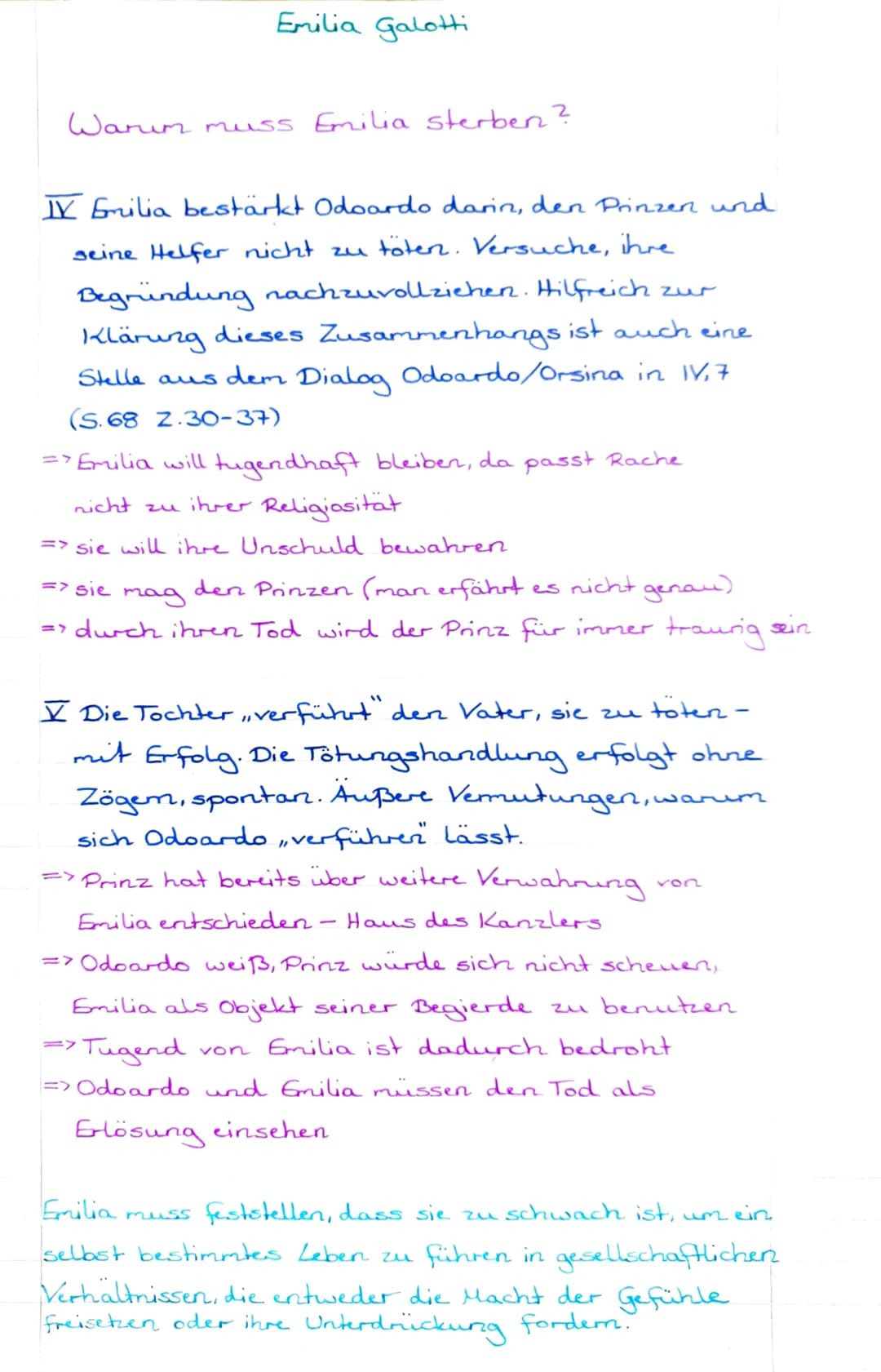 Emilia Galotti

Warum muss Emilia sterben?

IV Emilia bestärkt Odoardo darin, den Prinzen und seine Helfer nicht zu töten. Versuche, ihre Begründung nachzuvollziehen. Hilfreich zur Klärung dieses Zusammenhangs ist auch eine Stelle aus dem Dialog Odoardo/Orsina in IV,7 (S.68 Z.30-37)
=> Emilia will tugendhaft bleiben, da passt Rache nicht zu ihrer Religiosität
=> sie will ihre Unschuld bewahren
=> sie mag den Prinzen (man erfährt es nicht genau)
=> durch ihren Tod wird der Prinz für immer traurig sein

V Die Tochter „verführt" den Vater, sie zu töten - mit Erfolg. Die Tötungshandlung erfolgt ohne Zögern, spontan. Äußere Vermutungen, warum sich Odoardo „verführen" lässt.
=> Prinz hat bereits über weitere Verwahrung von Emilia entschieden - Haus des Kanzlers
=> Odoardo weiß, Prinz würde sich nicht scheuen, Emilia als Objekt seiner Begierde zu benutzen
=> Tugend von Emilia ist dadurch bedroht
=> Odoardo und Emilia müssen den Tod als Erlösung einsehen

Emilia muss feststellen, dass sie zu schwach ist, um ein selbst bestimmtes Leben zu führen in gesellschaftlichen Verhältnissen, die entweder die Macht der Gefühle freisetzen oder ihre Unterdrückung fordern.